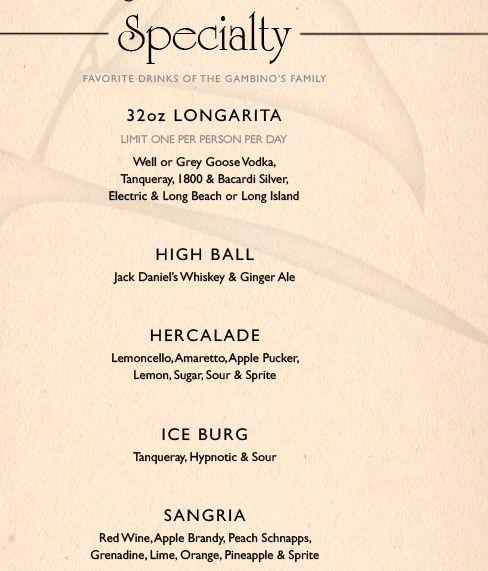 Specialty

FAVORITE DRINKS OF THE GAMBINO'S FAMILY

32oz LONGARITA

LIMIT ONE PER PERSON PER DAY

Well or Grey Goose Vodka, Tanqueray, 1800 & Bacardi Silver, Electric & Long Beach or Long Island

HIGH BALL

Jack Daniel's Whiskey & Ginger Ale

HERCALADE

Lemoncello, Amaretto, Apple Pucker, Lemon, Sugar, Sour & Sprite

ICE BURG

Tanqueray, Hypnotic & Sour

SANGRIA

Red Wine, Apple Brandy, Peach Schnapps, Grenadine, Lime, Orange, Pineapple & Sprite